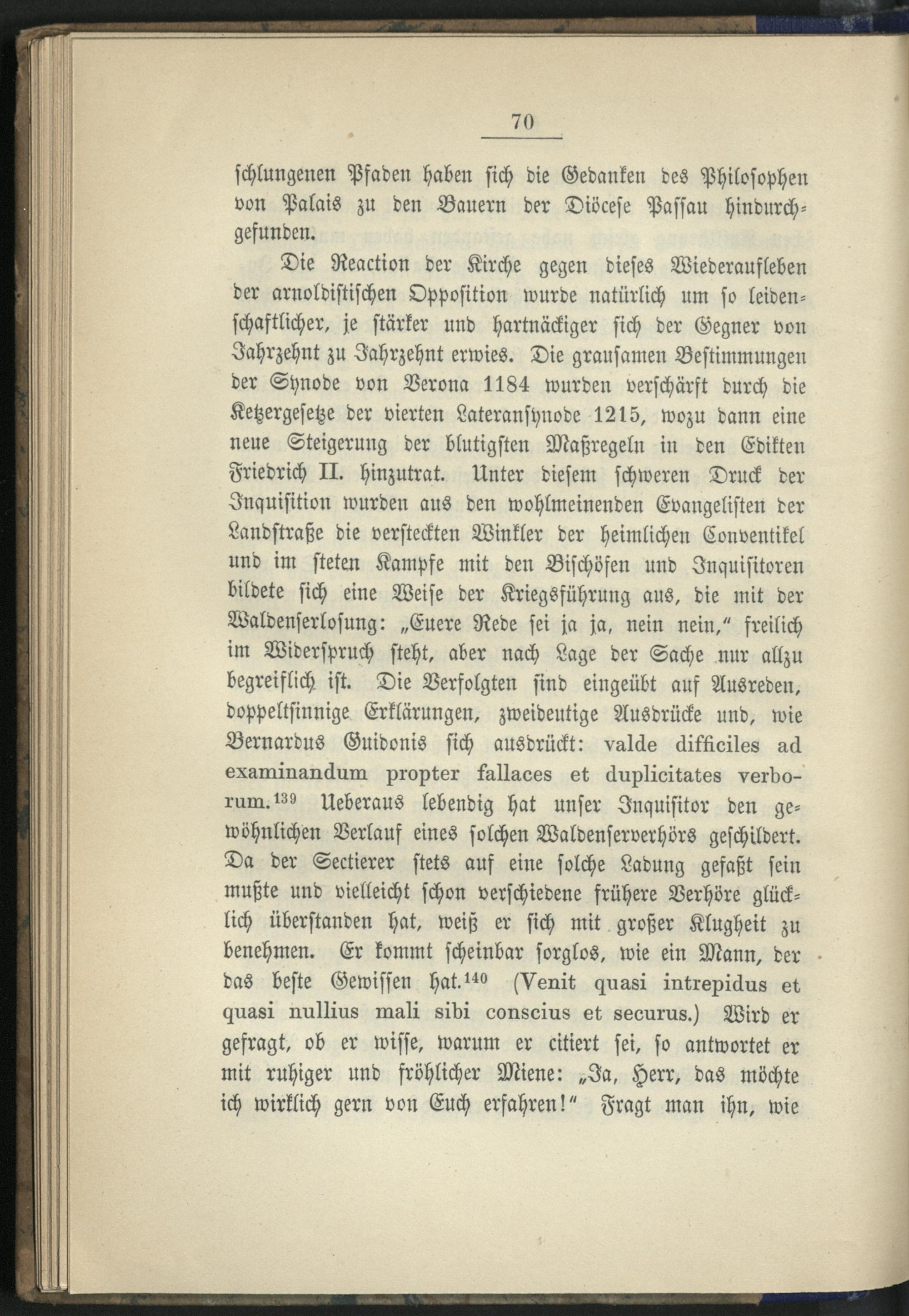 70

schlungenen Pfaden haben sich die Gedanken des Philosophen von Palais zu den Bauern der Diöcese Passau hindurchgefunden.

Die Reaction der Kirche gegen dieses Wiederaufleben der arnoldistischen Opposition wurde natürlich um so leidenschaftlicher, je stärker und hartnäckiger sich der Gegner von Jahrzehnt zu Jahrzehnt erwies. Die grausamen Bestimmungen der Synode von Verona 1184 wurden verschärft durch die Ketzergesetze der vierten Lateransynode 1215, wozu dann eine neue Steigerung der blutigsten Maßregeln in den Edikten Friedrich II. hinzutrat. Unter diesem schweren Druck der Inquisition wurden aus den wohlmeinenden Evangelisten der Landstraße die versteckten Winkler der heimlichen Conventikel und im steten Kampfe mit den Bischöfen und Inquisitoren bildete sich eine Weise der Kriegsführung aus, die mit der Waldenserlosung: „Euere Rede sei ja ja, nein nein," freilich im Widerspruch steht, aber nach Lage der Sache nur allzu begreiflich ist. Die Verfolgten sind eingeübt auf Ausreden, doppeltsinnige Erklärungen, zweideutige Ausdrücke und, wie Bernardus Guidonis sich ausdrückt: valde difficiles ad examinandum propter fallaces et duplicitates verborum.$^{139}$ Ueberaus lebendig hat unser Inquisitor den gewöhnlichen Verlauf eines solchen Waldenserverhörs geschildert. Da der Sectierer stets auf eine solche Ladung gefaßt sein mußte und vielleicht schon verschiedene frühere Verhöre glücklich überstanden hat, weiß er sich mit großer Klugheit zu benehmen. Er kommt scheinbar sorglos, wie ein Mann, der das beste Gewissen hat.$^{140}$ (Venit quasi intrepidus et quasi nullius mali sibi conscius et securus.) Wird er gefragt, ob er wisse, warum er citiert sei, so antwortet er mit ruhiger und fröhlicher Miene: „Ja, Herr, das möchte ich wirklich gern von Euch erfahren!" Fragt man ihn, wie